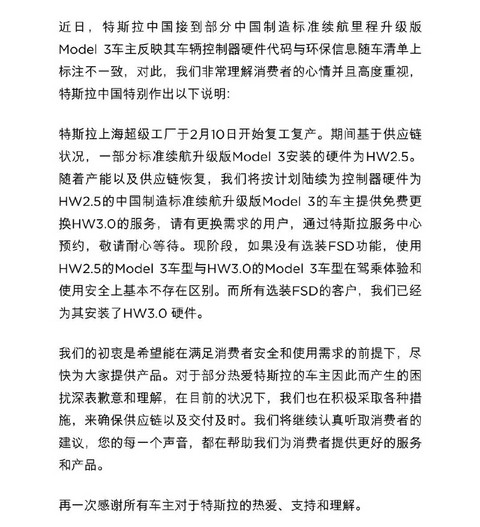 近日，特斯拉中国接到部分中国制造标准续航里程升级版Model 3车主反映其车辆控制器硬件代码与环保信息随车清单上标注不一致，对此，我们非常理解消费者的心情并且高度重视，特斯拉中国特别作出以下说明:

特斯拉上海超级工厂于2月10日开始复工复产。期间基于供应链状况，一部分标准续航升级版Model 3安装的硬件为HW2.5。随着产能以及供应链恢复，我们将按计划陆续为控制器硬件为HW2.5的中国制造标准续航升级版Model 3的车主提供免费更换HW3.0的服务，请有更换需求的用户，通过特斯拉服务中心预约，敬请耐心等待。现阶段，如果没有选装FSD功能，使用HW2.5的Model 3车型与HW3.0的Model 3车型在驾乘体验和使用安全上基本不存在区别。而所有选装FSD的客户，我们已经为其安装了HW3.0 硬件。

我们的初衷是希望能在满足消费者安全和使用需求的前提下，尽快为大家提供产品。对于部分热爱特斯拉的车主因此而产生的困扰深表歉意和理解，在目前的状况下，我们也在积极采取各种措施，来确保供应链以及交付及时。我们将继续认真听取消费者的建议，您的每一个声音，都在帮助我们为消费者提供更好的服务和产品。

再一次感谢所有车主对于特斯拉的热爱、支持和理解。